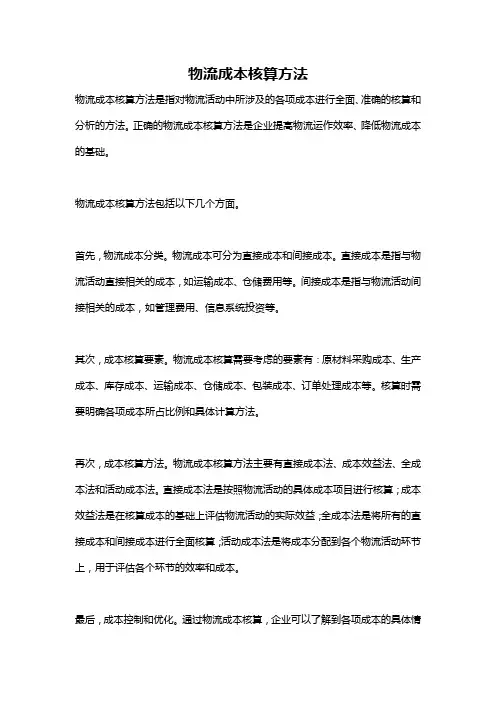 物流成本核算方法

物流成本核算方法是指对物流活动中所涉及的各项成本进行全面、准确的核算和分析的方法。正确的物流成本核算方法是企业提高物流运作效率、降低物流成本的基础。

物流成本核算方法包括以下几个方面。

首先，物流成本分类。物流成本可分为直接成本和间接成本。直接成本是指与物流活动直接相关的成本，如运输成本、仓储费用等。间接成本是指与物流活动间接相关的成本，如管理费用、信息系统投资等。

其次，成本核算要素。物流成本核算需要考虑的要素有：原材料采购成本、生产成本、库存成本、运输成本、仓储成本、包装成本、订单处理成本等。核算时需要明确各项成本所占比例和具体计算方法。

再次，成本核算方法。物流成本核算方法主要有直接成本法、成本效益法、全成本法和活动成本法。直接成本法是按照物流活动的具体成本项目进行核算；成本效益法是在核算成本的基础上评估物流活动的实际效益；全成本法是将所有的直接成本和间接成本进行全面核算；活动成本法是将成本分配到各个物流活动环节上，用于评估各个环节的效率和成本。

最后，成本控制和优化。通过物流成本核算，企业可以了解到各项成本的具体情